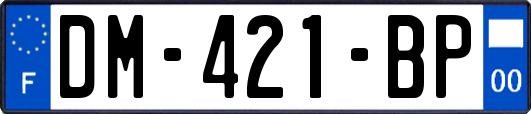 F

DM-421-BP

00